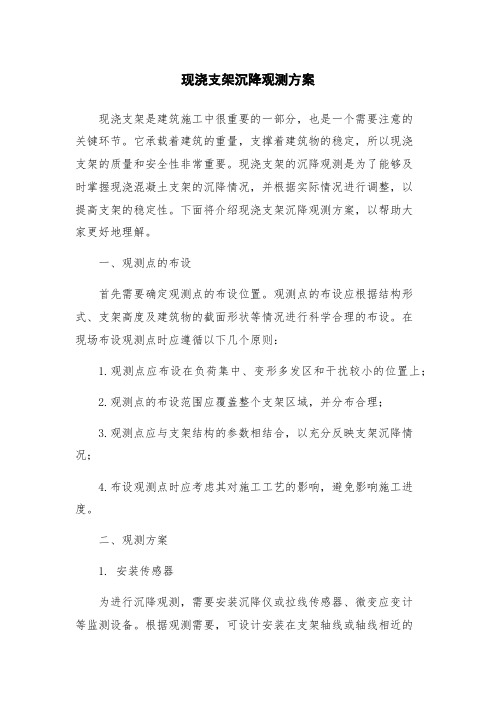 现浇支架沉降观测方案

现浇支架是建筑施工中很重要的一部分，也是一个需要注意的关键环节。它承载着建筑的重量，支撑着建筑物的稳定，所以现浇支架的质量和安全性非常重要。现浇支架的沉降观测是为了能够及时掌握现浇混凝土支架的沉降情况，并根据实际情况进行调整，以提高支架的稳定性。下面将介绍现浇支架沉降观测方案，以帮助大家更好地理解。

一、观测点的布设

首先需要确定观测点的布设位置。观测点的布设应根据结构形式、支架高度及建筑物的截面形状等情况进行科学合理的布设。在现场布设观测点时应遵循以下几个原则：

1. 观测点应布设在负荷集中、变形多发区和干扰较小的位置上；

2. 观测点的布设范围应覆盖整个支架区域，并分布合理；

3. 观测点应与支架结构的参数相结合，以充分反映支架沉降情况；

4. 布设观测点时应考虑其对施工工艺的影响，避免影响施工进度。

二、观测方案

1. 安装传感器

为进行沉降观测，需要安装沉降仪或拉线传感器、微变应变计等监测设备。根据观测需要，可设计安装在支架轴线或轴线相近的